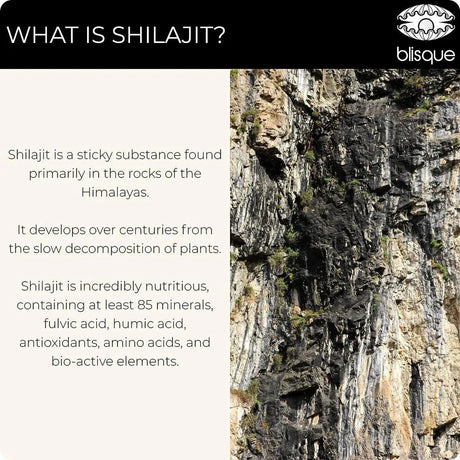 WHAT IS SHILAJIT?

blisque

Shilajit is a sticky substance found primarily in the rocks of the Himalayas.

It develops over centuries from the slow decomposition of plants.

Shilajit is incredibly nutritious, containing at least 85 minerals, fulvic acid, humic acid, antioxidants, amino acids, and bio-active elements.